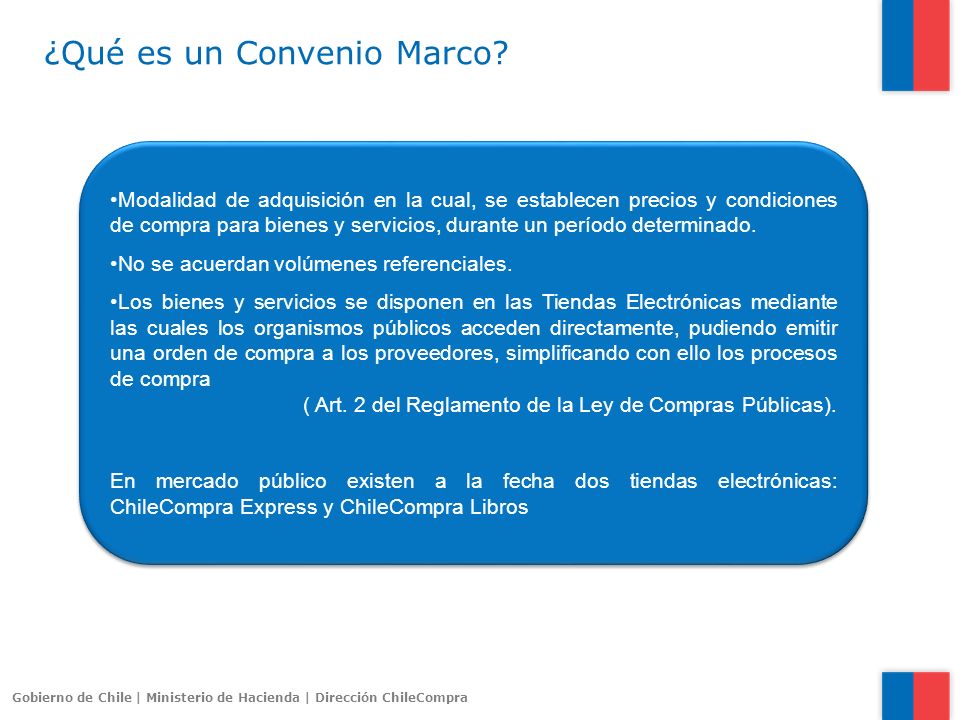 ¿Qué es un Convenio Marco?

•Modalidad de adquisición en la cual, se establecen precios y condiciones de compra para bienes y servicios, durante un período determinado.

•No se acuerdan volúmenes referenciales.

•Los bienes y servicios se disponen en las Tiendas Electrónicas mediante las cuales los organismos públicos acceden directamente, pudiendo emitir una orden de compra a los proveedores, simplificando con ello los procesos de compra
( Art. 2 del Reglamento de la Ley de Compras Públicas).

En mercado público existen a la fecha dos tiendas electrónicas: ChileCompra Express y ChileCompra Libros

Gobierno de Chile | Ministerio de Hacienda | Dirección ChileCompra